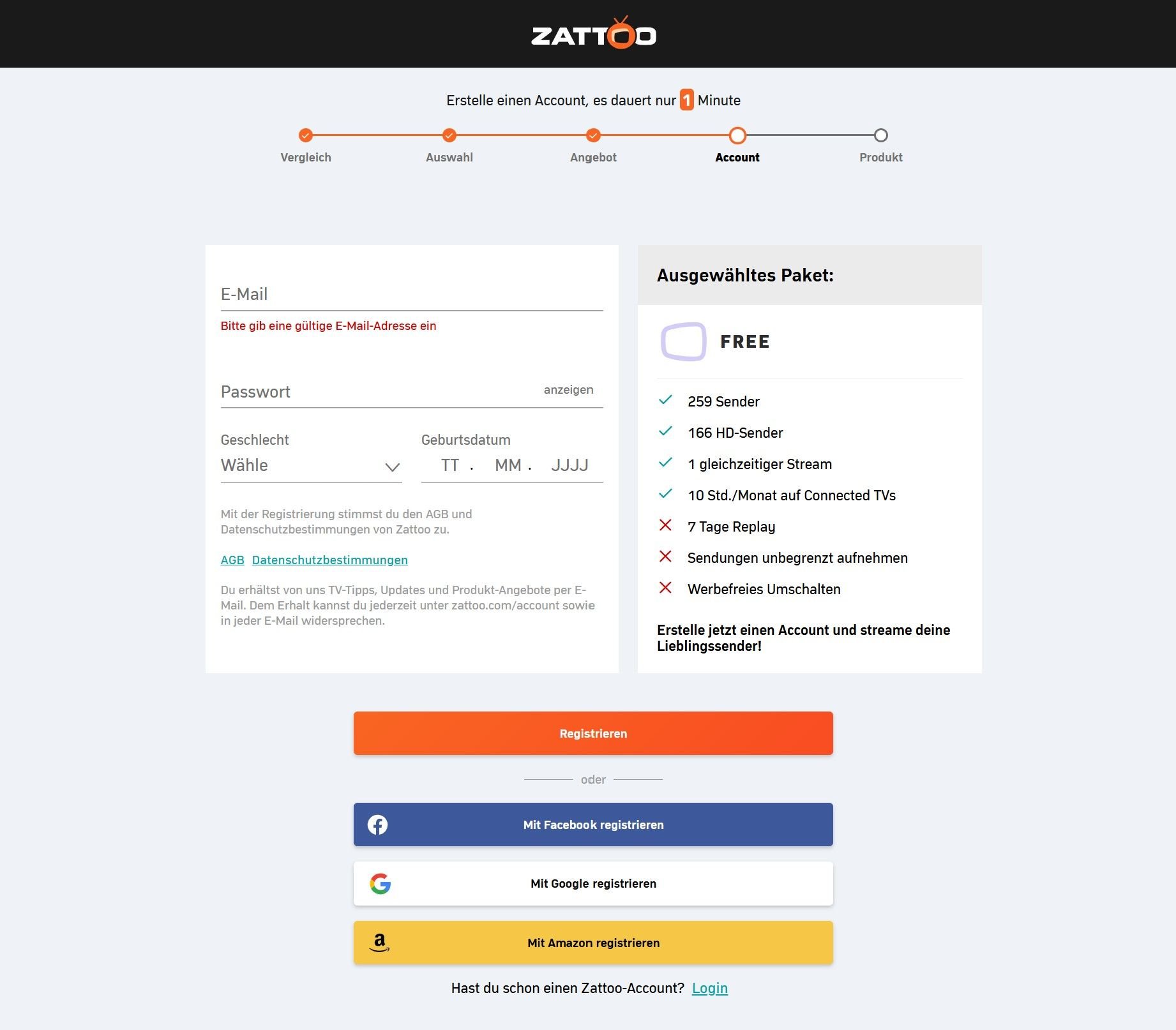 ZATTOO

Erstelle einen Account, es dauert nur 1 Minute

Vergleich
Auswahl
Angebot
Account
Produkt

E-Mail
Bitte gib eine gültige E-Mail-Adresse ein

Passwort
anzeigen

Geschlecht
Wähle

Geburtsdatum
TT . MM . JJJJ

Mit der Registrierung stimmst du den AGB und Datenschutzbestimmungen von Zattoo zu.

AGB Datenschutzbestimmungen

Du erhältst von uns TV-Tipps, Updates und Produkt-Angebote per E-Mail. Dem Erhalt kannst du jederzeit unter zattoo.com/account sowie in jeder E-Mail widersprechen.

Ausgewähltes Paket:

FREE

259 Sender
166 HD-Sender
1 gleichzeitiger Stream
10 Std./Monat auf Connected TVs
7 Tage Replay
Sendungen unbegrenzt aufnehmen
Werbefreies Umschalten

Erstelle jetzt einen Account und streame deine Lieblingssender!

Registrieren

oder

Mit Facebook registrieren

Mit Google registrieren

Mit Amazon registrieren

Hast du schon einen Zattoo-Account? Login